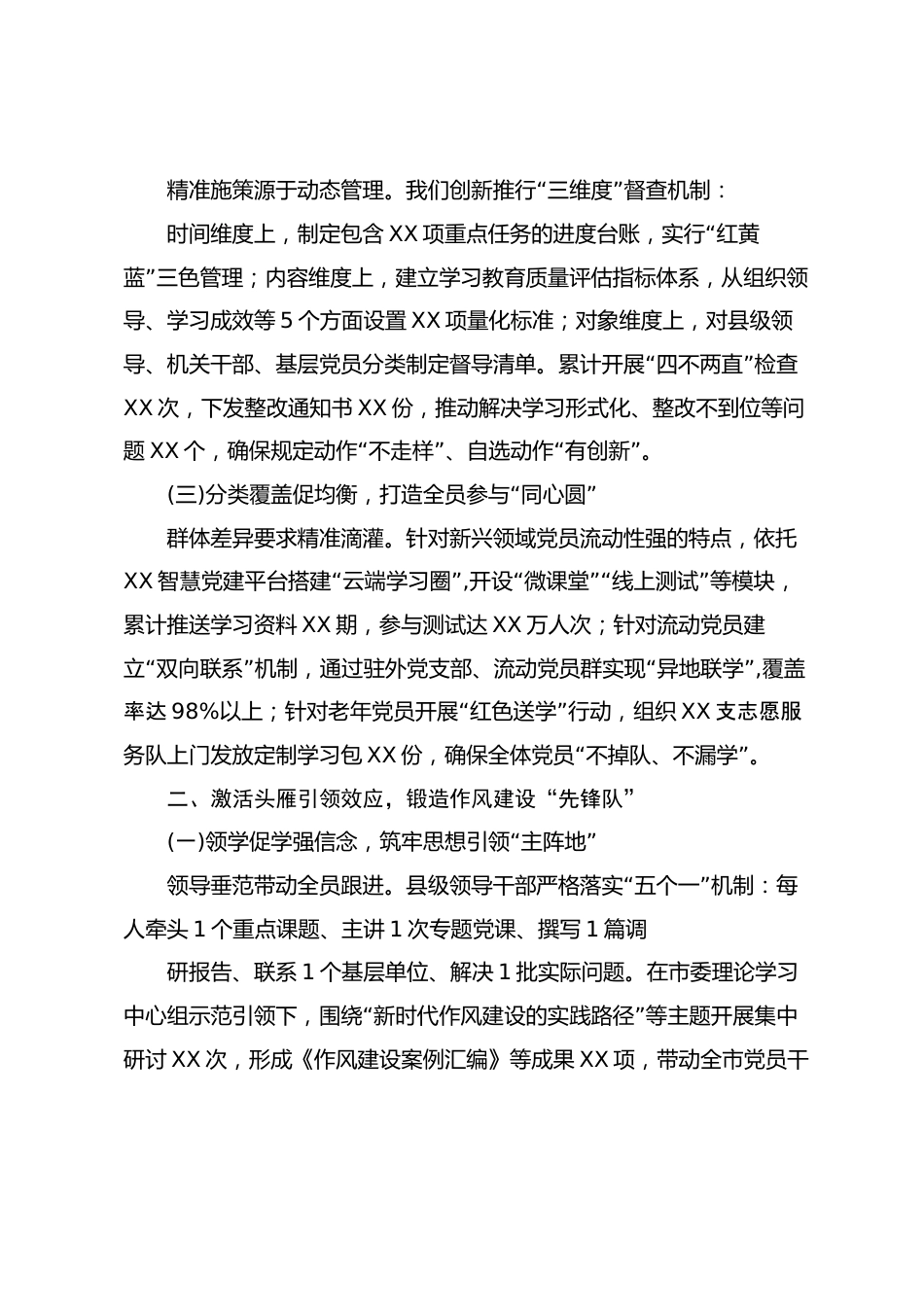 精准施策源于动态管理。我们创新推行“三维度”督查机制：

时间维度上，制定包含XX项重点任务的进度台账，实行“红黄蓝”三色管理；内容维度上，建立学习教育质量评估指标体系，从组织领导、学习成效等5个方面设置XX项量化标准；对象维度上，对县级领导、机关干部、基层党员分类制定督导清单。累计开展“四不两直”检查XX次，下发整改通知书XX份，推动解决学习形式化、整改不到位等问题XX个，确保规定动作“不走样”、自选动作“有创新”。

(三)分类覆盖促均衡，打造全员参与“同心圆”

群体差异要求精准滴灌。针对新兴领域党员流动性强的特点，依托XX智慧党建平台搭建“云端学习圈”,开设“微课堂”“线上测试”等模块，累计推送学习资料XX期，参与测试达XX万人次；针对流动党员建立“双向联系”机制，通过驻外党支部、流动党员群实现“异地联学”,覆盖率达98%以上；针对老年党员开展“红色送学”行动，组织XX支志愿服务队上门发放定制学习包XX份，确保全体党员“不掉队、不漏学”。

二、激活头雁引领效应，锻造作风建设“先锋队”

(一)领学促学强信念，筑牢思想引领“主阵地”

领导垂范带动全员跟进。县级领导干部严格落实“五个一”机制：每人牵头1个重点课题、主讲1次专题党课、撰写1篇调

研报告、联系1个基层单位、解决1批实际问题。在市委理论学习中心组示范引领下，围绕“新时代作风建设的实践路径”等主题开展集中研讨XX次，形成《作风建设案例汇编》等成果XX项，带动全市党员干